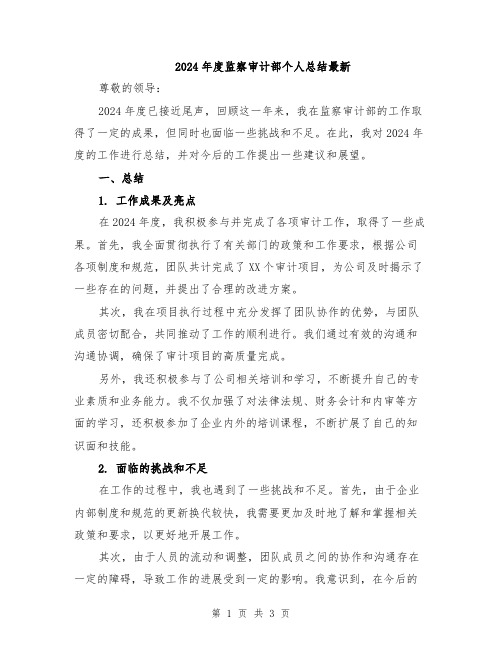 2024年度监察审计部个人总结最新

尊敬的领导：

2024年度已接近尾声，回顾这一年来，我在监察审计部的工作取得了一定的成果，但同时也面临一些挑战和不足。在此，我对2024年度的工作进行总结，并对今后的工作提出一些建议和展望。

一、总结

1. 工作成果及亮点

在2024年度，我积极参与并完成了各项审计工作，取得了一些成果。首先，我全面贯彻执行了有关部门的政策和工作要求，根据公司各项制度和规范，团队共计完成了XX个审计项目，为公司及时揭示了一些存在的问题，并提出了合理的改进方案。

其次，我在项目执行过程中充分发挥了团队协作的优势，与团队成员密切配合，共同推动了工作的顺利进行。我们通过有效的沟通和沟通协调，确保了审计项目的高质量完成。

另外，我还积极参与了公司相关培训和学习，不断提升自己的专业素质和业务能力。我不仅加强了对法律法规、财务会计和内审等方面的学习，还积极参加了企业内外的培训课程，不断扩展了自己的知识面和技能。

2. 面临的挑战和不足

在工作的过程中，我也遇到了一些挑战和不足。首先，由于企业内部制度和规范的更新换代较快，我需要更加及时地了解和掌握相关政策和要求，以更好地开展工作。

其次，由于人员的流动和调整，团队成员之间的协作和沟通存在一定的障碍，导致工作的进展受到一定的影响。我意识到，在今后的

第 1 页 共 3 页